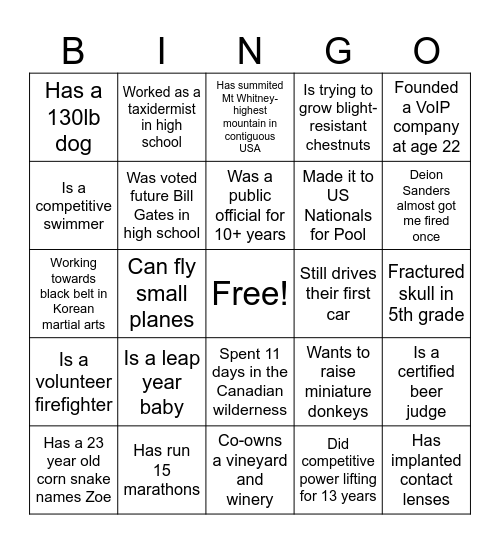 | B | I | N | G | O |
|---|---|---|---|---|
| Has a 130lb dog | Worked as a taxidermist in high school | Has summited Mt Whitney- highest mountain in contiguous USA | Is trying to grow blight-resistant chestnuts | Founded a VoIP company at age 22 |
| Is a competitive swimmer | Was voted future Bill Gates in high school | Was a public official for 10+ years | Made it to US Nationals for Pool | Deion Sanders almost got me fired once |
| Working towards black belt in Korean martial arts | Can fly small planes | Free! | Still drives their first car | Fractured skull in 5th grade |
| Is a volunteer firefighter | Is a leap year baby | Spent 11 days in the Canadian wilderness | Wants to raise miniature donkeys | Is a certified beer judge |
| Has a 23 year old corn snake names Zoe | Has run 15 marathons | Co-owns a vineyard and winery | Did competitive power lifting for 13 years | Has implanted contact lenses |